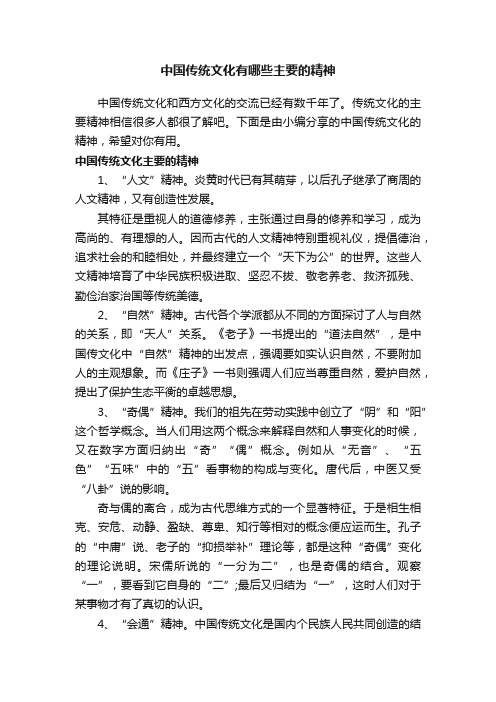 中国传统文化有哪些主要的精神

中国传统文化和西方文化的交流已经有数千年了。传统文化的主要精神相信很多人都很了解吧。下面是由小编分享的中国传统文化的精神，希望对你有用。

中国传统文化主要的精神

1、“人文”精神。炎黄时代已有其萌芽，以后孔子继承了商周的人文精神，又有创造性发展。

其特征是重视人的道德修养，主张通过自身的修养和学习，成为高尚的、有理想的人。因而古代的人文精神特别重视礼仪，提倡德治，追求社会的和睦相处，并最终建立一个“天下为公”的世界。这些人文精神培育了中华民族积极进取、坚忍不拔、敬老养老、救济孤残、勤俭治家治国等传统美德。

2、“自然”精神。古代各个学派都从不同的方面探讨了人与自然的关系，即“天人”关系。《老子》一书提出的“道法自然”，是中国传文化中“自然”精神的出发点，强调要如实认识自然，不要附加人的主观想象。而《庄子》一书则强调人们应当尊重自然，爱护自然，提出了保护生态平衡的卓越思想。

3、“奇偶”精神。我们的祖先在劳动实践中创立了“阴”和“阳”这个哲学概念。当人们用这两个概念来解释自然和人事变化的时候，又在数字方面归纳出“奇”“偶”概念。例如从“无音”、“五色”“五味”中的“五”看事物的构成与变化。唐代后，中医又受“八卦”说的影响。

奇与偶的离合，成为古代思维方式的一个显著特征。于是相生相克、安危、动静、盈缺、尊卑、知行等相对的概念便应运而生。孔子的“中庸”说、老子的“抑损举补”理论等，都是这种“奇偶”变化的理论说明。宋儒所说的“一分为二”，也是奇偶的结合。观察“一”，要看到它自身的“二”;最后又归结为“一”，这时人们对于某事物才有了真切的认识。

4、“会通”精神。中国传统文化是国内个民族人民共同创造的结